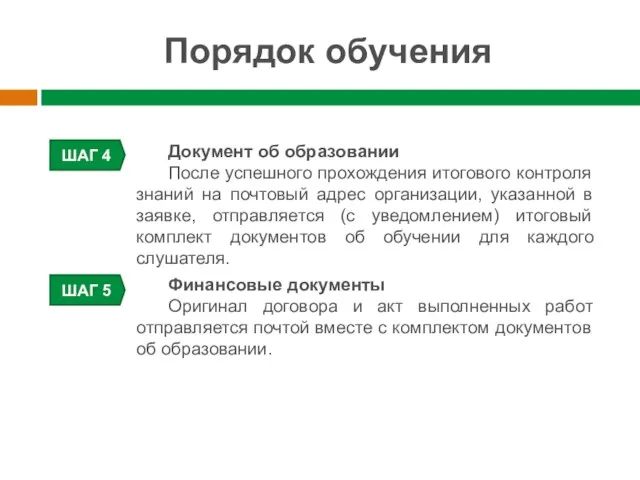 Порядок обучения

ШАГ 4

Документ об образовании

После успешного прохождения итогового контроля знаний на почтовый адрес организации, указанной в заявке, отправляется (с уведомлением) итоговый комплект документов об обучении для каждого слушателя.

ШАГ 5

Финансовые документы

Оригинал договора и акт выполненных работ отправляется почтой вместе с комплектом документов об образовании.